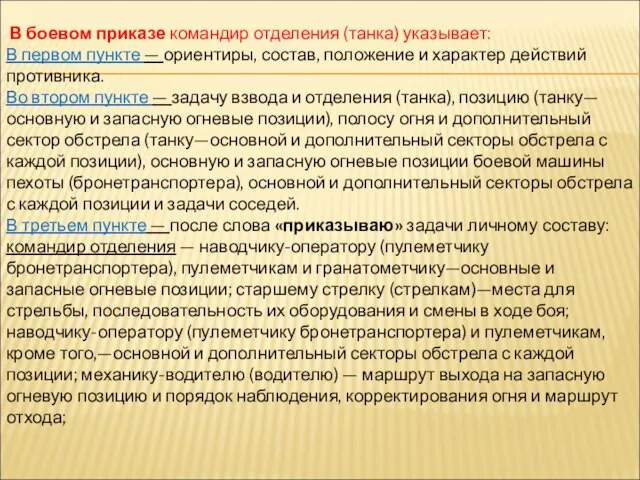 В боевом приказе командир отделения (танка) указывает:
В первом пункте — ориентиры, состав, положение и характер действий противника.
Во втором пункте — задачу взвода и отделения (танка), позицию (танку—основную и запасную огневые позиции), полосу огня и дополнительный сектор обстрела (танку—основной и дополнительный секторы обстрела с каждой позиции), основную и запасную огневые позиции боевой машины пехоты (бронетранспортера), основной и дополнительный секторы обстрела с каждой позиции и задачи соседей.
В третьем пункте — после слова «приказываю» задачи личному составу: командир отделения — наводчику-оператору (пулеметчику бронетранспортера), пулеметчикам и гранатометчику—основные и запасные огневые позиции; старшему стрелку (стрелкам)—места для стрельбы, последовательность их оборудования и смены в ходе боя; наводчику-оператору (пулеметчику бронетранспортера) и пулеметчикам, кроме того,—основной и дополнительный секторы обстрела с каждой позиции; механику-водителю (водителю) — маршрут выхода на запасную огневую позицию и порядок наблюдения, корректирования огня и маршрут отхода;